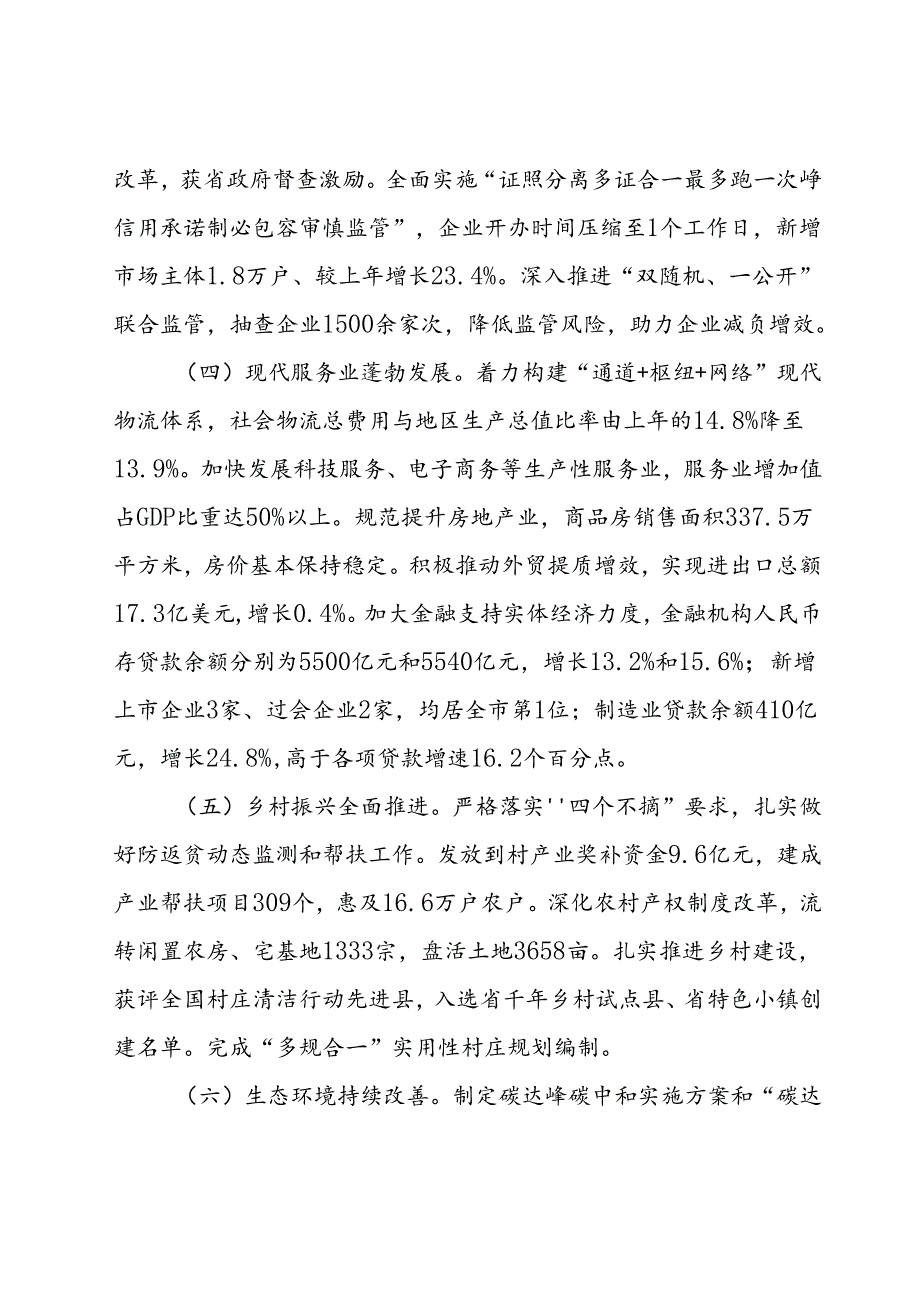 改革，获省政府督查激励。全面实施“证照分离多证合一最多跑一次峥信用承诺制必包容审慎监管”，企业开办时间压缩至1个工作日，新增市场主体1.8万户、较上年增长23.4%。深入推进“双随机、一公开”联合监管，抽查企业1500余家次，降低监管风险，助力企业减负增效。

（四）现代服务业蓬勃发展。着力构建“通道+枢纽+网络”现代物流体系，社会物流总费用与地区生产总值比率由上年的14.8%降至13.9%。加快发展科技服务、电子商务等生产性服务业，服务业增加值占GDP比重达50%以上。规范提升房地产业，商品房销售面积337.5万平方米，房价基本保持稳定。积极推动外贸提质增效，实现进出口总额17.3亿美元，增长0.4%。加大金融支持实体经济力度，金融机构人民币存贷款余额分别为5500亿元和5540亿元，增长13.2%和15.6%；新增上市企业3家、过会企业2家，均居全市第1位；制造业贷款余额410亿元，增长24.8%，高于各项贷款增速16.2个百分点。

（五）乡村振兴全面推进。严格落实''四个不摘”要求，扎实做好防返贫动态监测和帮扶工作。发放到村产业奖补资金9.6亿元，建成产业帮扶项目309个，惠及16.6万户农户。深化农村产权制度改革，流转闲置农房、宅基地1333宗，盘活土地3658亩。扎实推进乡村建设，获评全国村庄清洁行动先进县，入选省千年乡村试点县、省特色小镇创建名单。完成“多规合一”实用性村庄规划编制。

（六）生态环境持续改善。制定碳达峰碳中和实施方案和“碳达